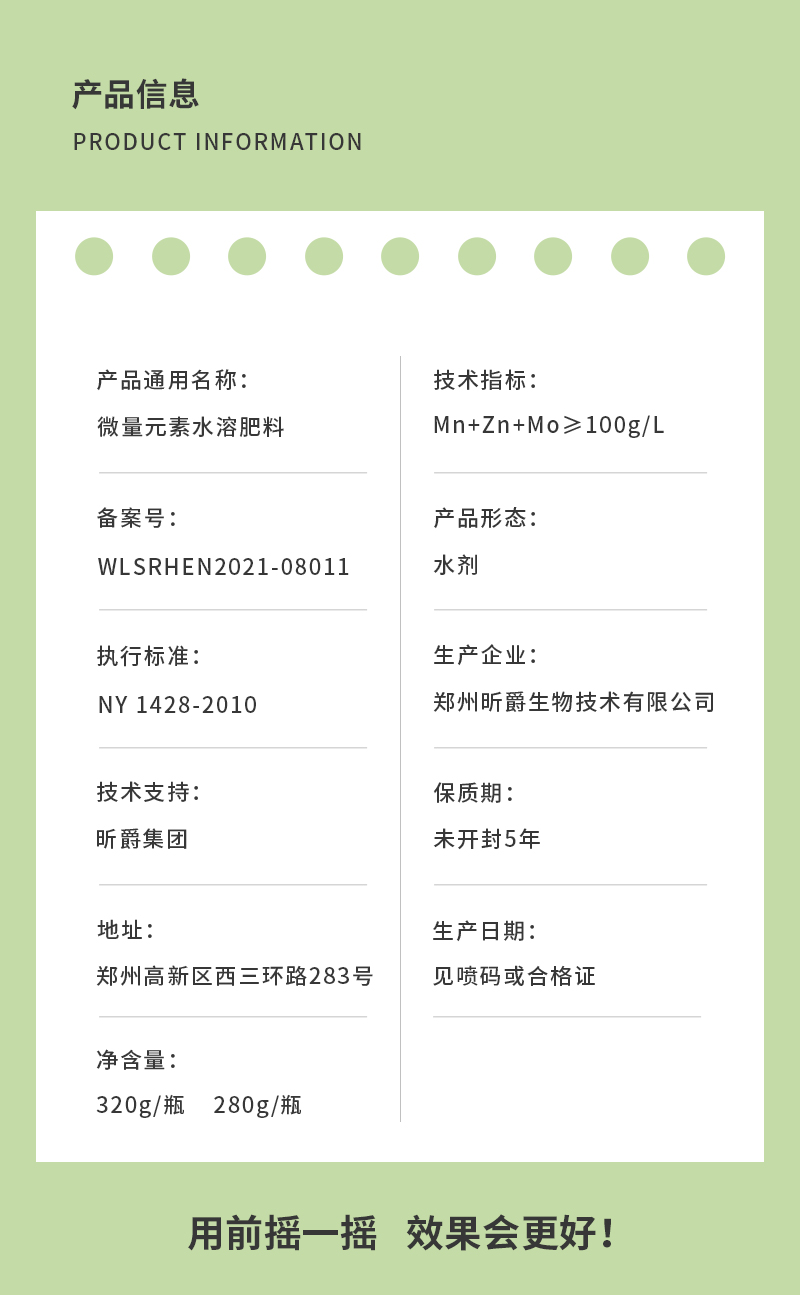 产品信息
PRODUCT INFORMATION

产品通用名称：
微量元素水溶肥料

备案号：
WLSRHEN2021-08011

执行标准：
NY 1428-2010

技术支持：
昕爵集团

地址：
郑州高新区西三环路283号

净含量：
320g/瓶　280g/瓶

技术指标：
Mn+Zn+Mo≥100g/L

产品形态：
水剂

生产企业：
郑州昕爵生物技术有限公司

保质期：
未开封5年

生产日期：
见喷码或合格证

用前摇一摇　效果会更好！